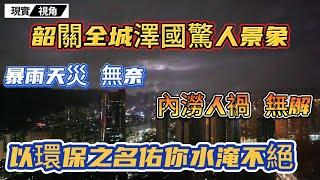 現實 視角

韶關全城澤國驚人景象

暴雨天災 無奈

內澇人禍 無解

以環保之名佑你水淹不絕